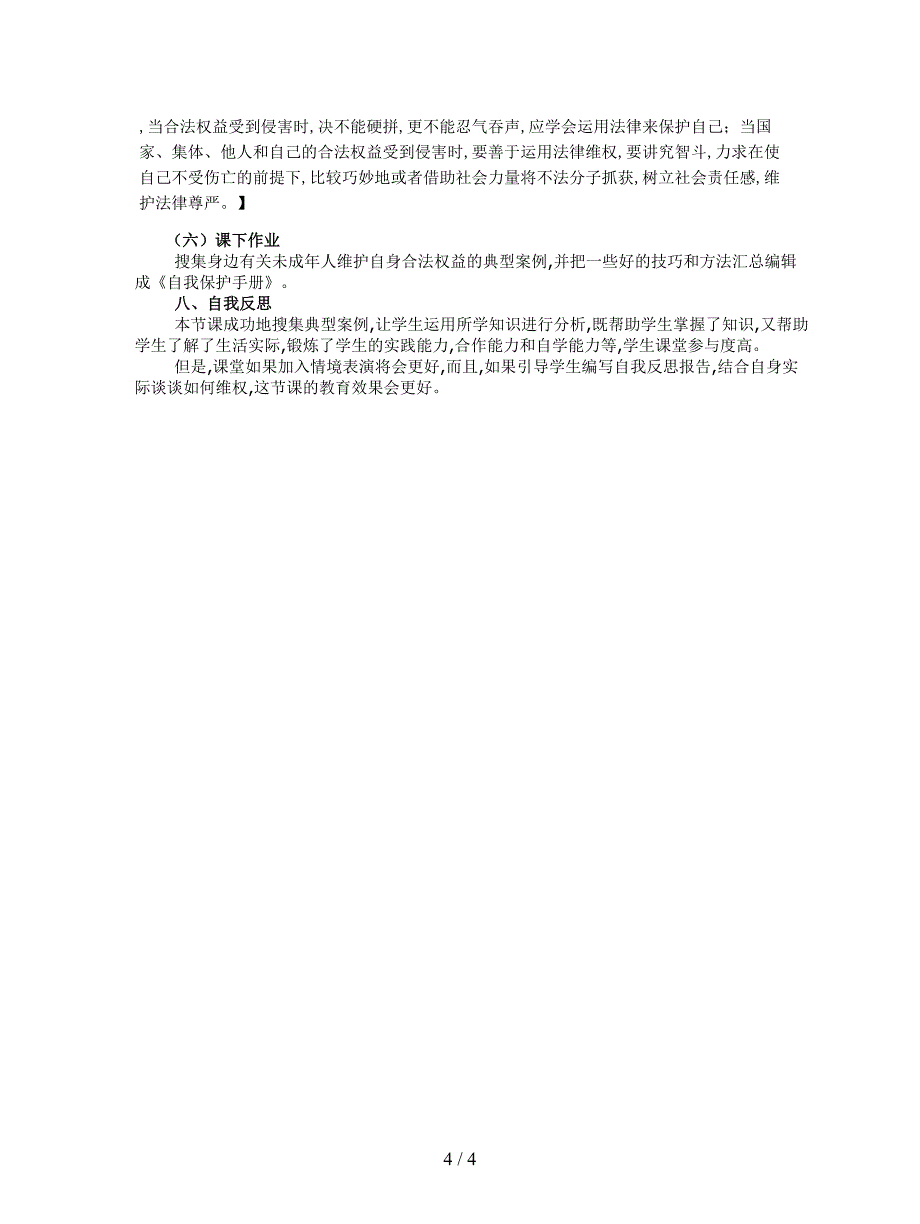 ,当合法权益受到侵害时,决不能硬拼,更不能忍气吞声,应学会运用法律来保护自己;当国家、集体、他人和自己的合法权益受到侵害时,要善于运用法律维权,要讲究智斗,力求在使自己不受伤亡的前提下,比较巧妙地或者借助社会力量将不法分子抓获,树立社会责任感,维护法律尊严。】

（六）课下作业

搜集身边有关未成年人维护自身合法权益的典型案例,并把一些好的技巧和方法汇总编辑成《自我保护手册》。

八、自我反思

本节课成功地搜集典型案例,让学生运用所学知识进行分析,既帮助学生掌握了知识,又帮助学生了解了生活实际,锻炼了学生的实践能力,合作能力和自学能力等,学生课堂参与度高。

但是,课堂如果加入情境表演将会更好,而且,如果引导学生编写自我反思报告,结合自身实际谈谈如何维权,这节课的教育效果会更好。

4 / 4